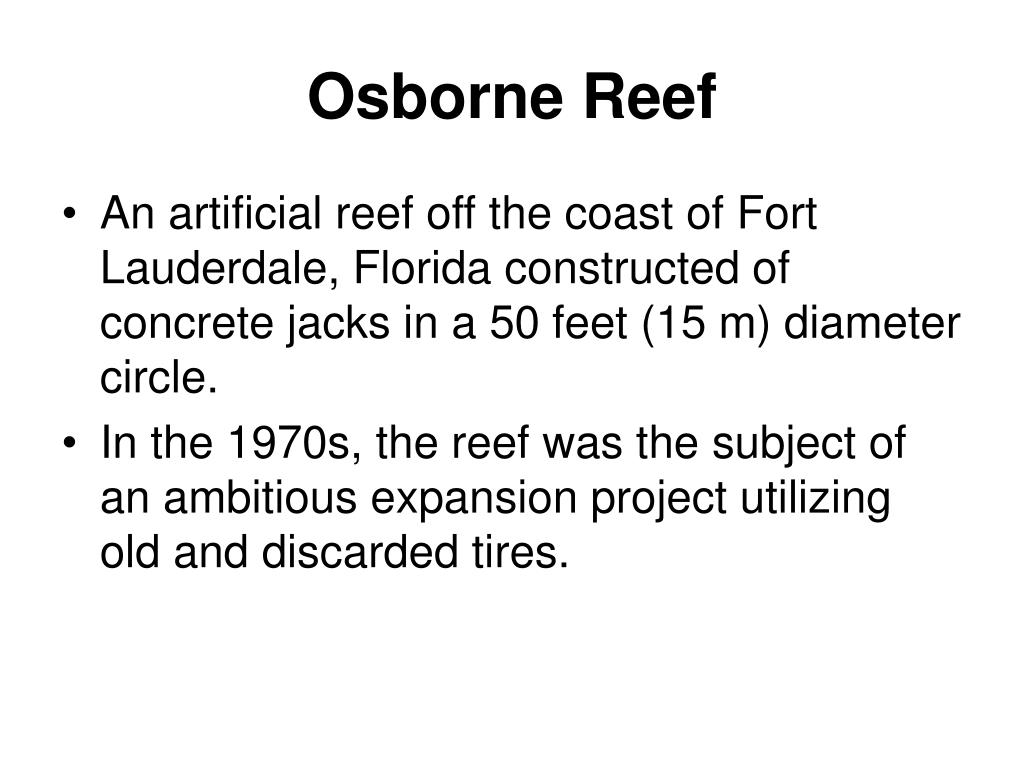 Osborne Reef

• An artificial reef off the coast of Fort Lauderdale, Florida constructed of concrete jacks in a 50 feet (15 m) diameter circle.
• In the 1970s, the reef was the subject of an ambitious expansion project utilizing old and discarded tires.